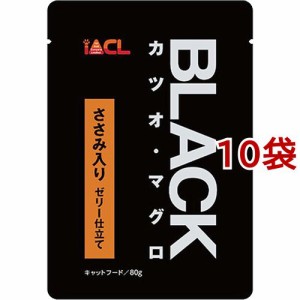 iACL

BLACK

カツオ・マグロ

ささみ入り ゼリー仕立て

10袋

キャットフード／80g